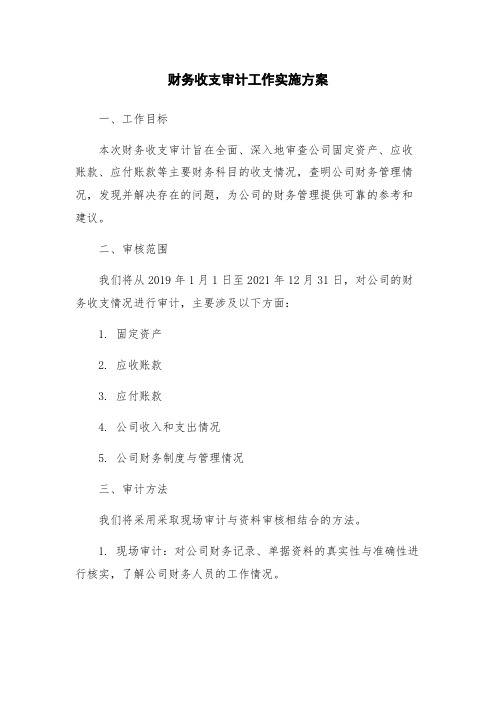 财务收支审计工作实施方案

一、工作目标

本次财务收支审计旨在全面、深入地审查公司固定资产、应收账款、应付账款等主要财务科目的收支情况，查明公司财务管理情况，发现并解决存在的问题，为公司的财务管理提供可靠的参考和建议。

二、审核范围

我们将从 2019 年 1 月 1 日至 2021 年 12 月 31 日，对公司的财务收支情况进行审计，主要涉及以下方面：

1. 固定资产

2. 应收账款

3. 应付账款

4. 公司收入和支出情况

5. 公司财务制度与管理情况

三、审计方法

我们将采用采取现场审计与资料审核相结合的方法。

1. 现场审计：对公司财务记录、单据资料的真实性与准确性进行核实，了解公司财务人员的工作情况。